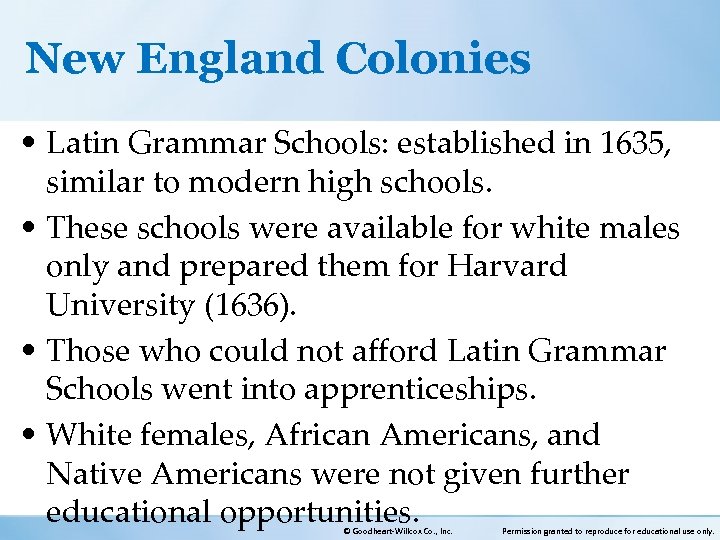 New England Colonies

• Latin Grammar Schools: established in 1635, similar to modern high schools.

• These schools were available for white males only and prepared them for Harvard University (1636).

• Those who could not afford Latin Grammar Schools went into apprenticeships.

• White females, African Americans, and Native Americans were not given further educational opportunities.

© Goodheart-Willcox Co., Inc.

Permission granted to reproduce for educational use only.